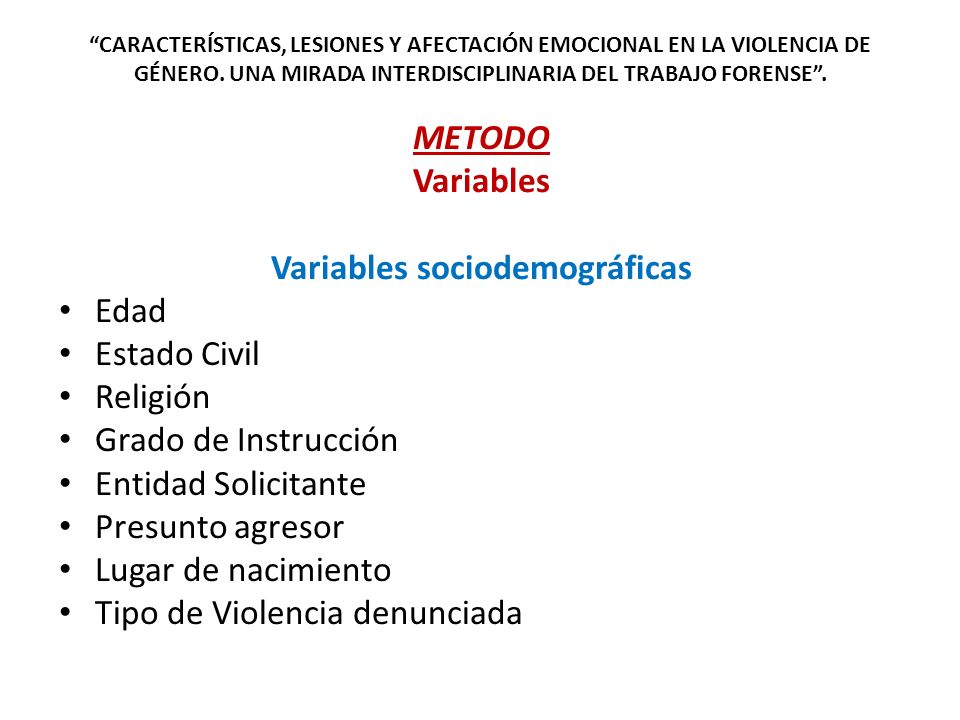 “CARACTERÍSTICAS, LESIONES Y AFECTACIÓN EMOCIONAL EN LA VIOLENCIA DE GÉNERO. UNA MIRADA INTERDISCIPLINARIA DEL TRABAJO FORENSE”.

METODO
Variables

Variables sociodemográficas
• Edad
• Estado Civil
• Religión
• Grado de Instrucción
• Entidad Solicitante
• Presunto agresor
• Lugar de nacimiento
• Tipo de Violencia denunciada